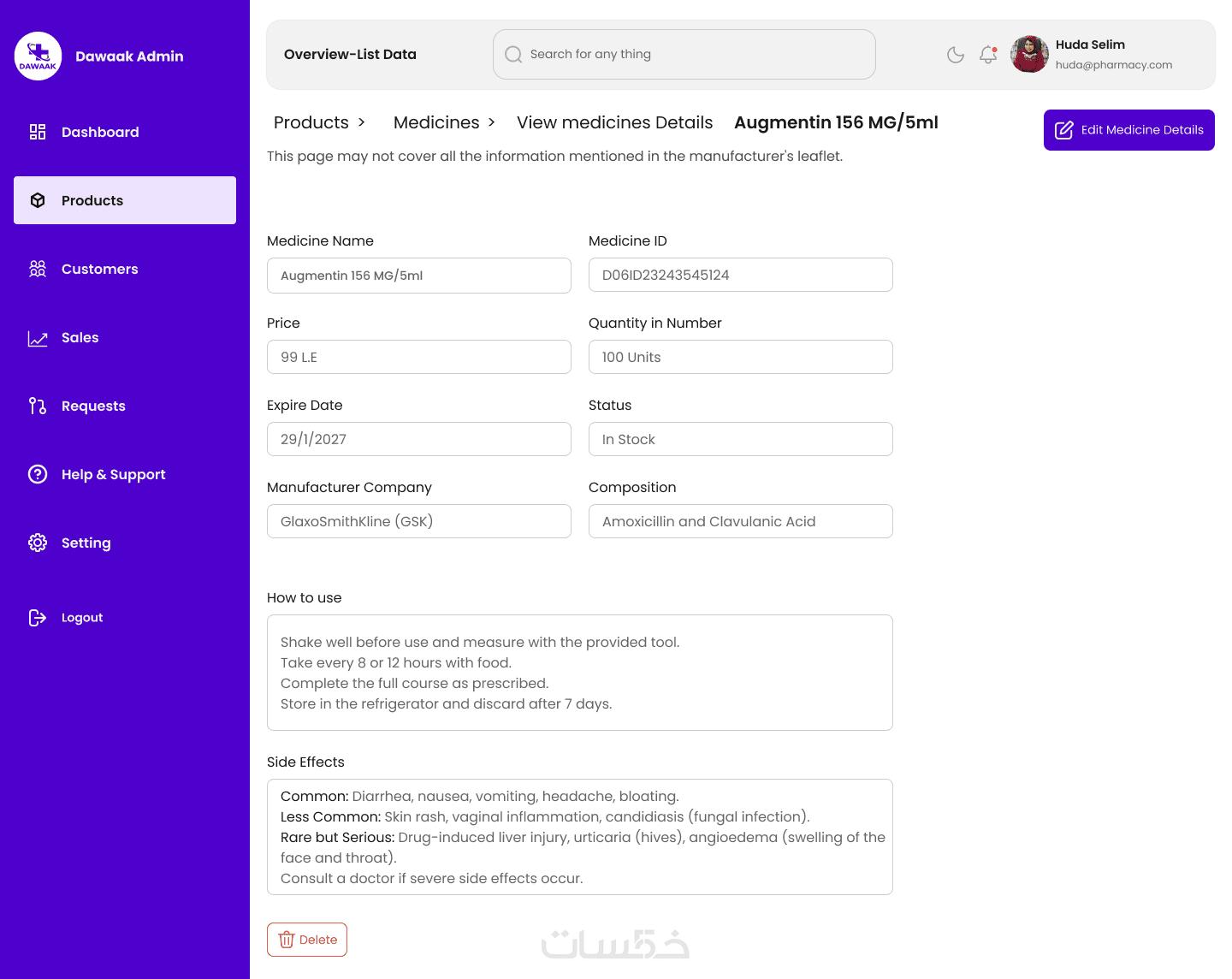 DAWAAK

Dawaak Admin

Dashboard

Products

Customers

Sales

Requests

Help & Support

Setting

Logout

Overview-List Data

Search for any thing

Huda Selim
huda@pharmacy.com

Products > Medicines > View medicines Details Augmentin 156 MG/5ml

Edit Medicine Details

This page may not cover all the information mentioned in the manufacturer's leaflet.

Medicine Name
Augmentin 156 MG/5ml

Medicine ID
D06ID23243545124

Price
99 L.E

Quantity in Number
100 Units

Expire Date
29/1/2027

Status
In Stock

Manufacturer Company
GlaxoSmithKline (GSK)

Composition
Amoxicillin and Clavulanic Acid

How to use

Shake well before use and measure with the provided tool.
Take every 8 or 12 hours with food.
Complete the full course as prescribed.
Store in the refrigerator and discard after 7 days.

Side Effects

Common: Diarrhea, nausea, vomiting, headache, bloating.
Less Common: Skin rash, vaginal inflammation, candidiasis (fungal infection).
Rare but Serious: Drug-induced liver injury, urticaria (hives), angioedema (swelling of the face and throat).
Consult a doctor if severe side effects occur.

Delete

خمسات